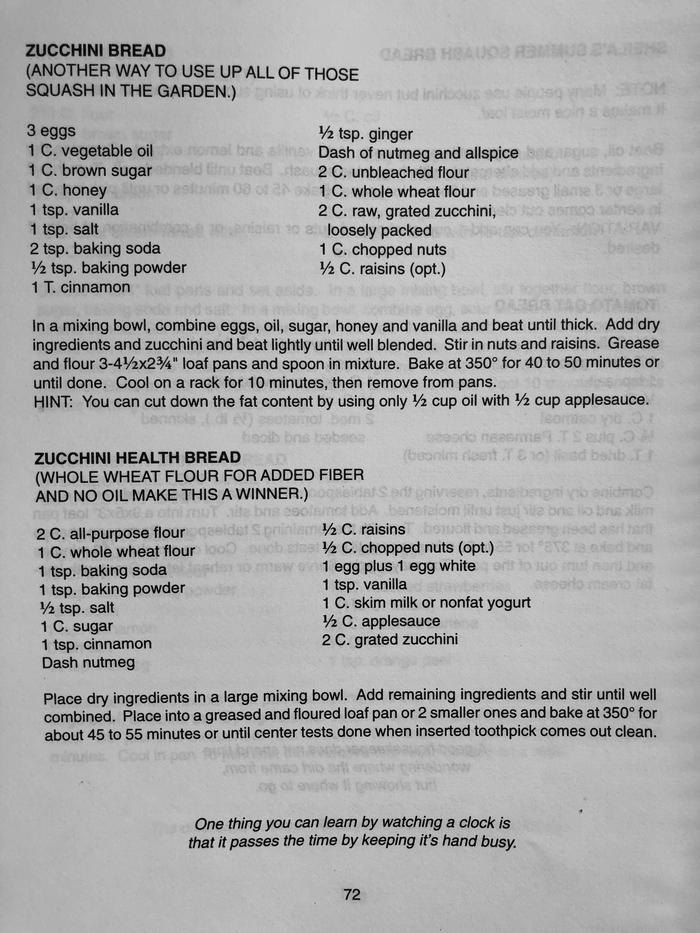 ZUCCHINI BREAD
(ANOTHER WAY TO USE UP ALL OF THOSE SQUASH IN THE GARDEN.)

3 eggs
1 C. vegetable oil
1 C. brown sugar
1 C. honey
1 tsp. vanilla
1 tsp. salt
2 tsp. baking soda
½ tsp. baking powder
1 T. cinnamon

½ tsp. ginger
Dash of nutmeg and allspice
2 C. unbleached flour
1 C. whole wheat flour
2 C. raw, grated zucchini, loosely packed
1 C. chopped nuts
½ C. raisins (opt.)

In a mixing bowl, combine eggs, oil, sugar, honey and vanilla and beat until thick. Add dry ingredients and zucchini and beat lightly until well blended. Stir in nuts and raisins. Grease and flour 3-4½x2¾" loaf pans and spoon in mixture. Bake at 350° for 40 to 50 minutes or until done. Cool on a rack for 10 minutes, then remove from pans.
HINT: You can cut down the fat content by using only ½ cup oil with ½ cup applesauce.

ZUCCHINI HEALTH BREAD
(WHOLE WHEAT FLOUR FOR ADDED FIBER AND NO OIL MAKE THIS A WINNER.)

2 C. all-purpose flour
1 C. whole wheat flour
1 tsp. baking soda
1 tsp. baking powder
½ tsp. salt
1 C. sugar
1 tsp. cinnamon
Dash nutmeg

½ C. raisins
½ C. chopped nuts (opt.)
1 egg plus 1 egg white
1 tsp. vanilla
1 C. skim milk or nonfat yogurt
½ C. applesauce
2 C. grated zucchini

Place dry ingredients in a large mixing bowl. Add remaining ingredients and stir until well combined. Place into a greased and floured loaf pan or 2 smaller ones and bake at 350° for about 45 to 55 minutes or until center tests done when inserted toothpick comes out clean.

One thing you can learn by watching a clock is that it passes the time by keeping it's hand busy.

72